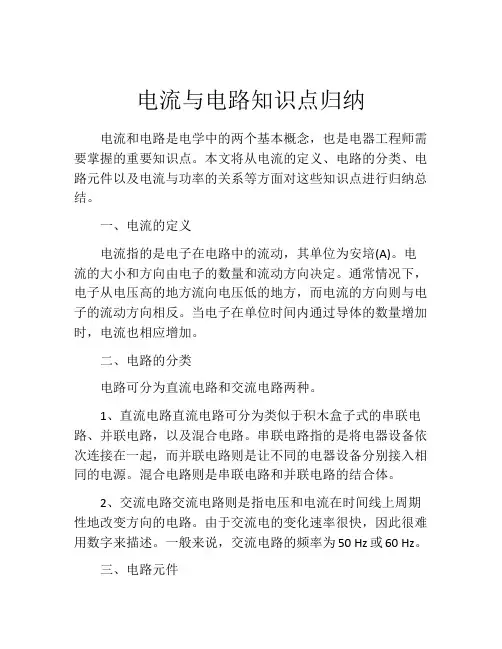 电流与电路知识点归纳

电流和电路是电学中的两个基本概念，也是电器工程师需要掌握的重要知识点。本文将从电流的定义、电路的分类、电路元件以及电流与功率的关系等方面对这些知识点进行归纳总结。

一、电流的定义

电流指的是电子在电路中的流动，其单位为安培(A)。电流的大小和方向由电子的数量和流动方向决定。通常情况下，电子从电压高的地方流向电压低的地方，而电流的方向则与电子的流动方向相反。当电子在单位时间内通过导体的数量增加时，电流也相应增加。

二、电路的分类

电路可分为直流电路和交流电路两种。

1、直流电路直流电路可分为类似于积木盒子式的串联电路、并联电路，以及混合电路。串联电路指的是将电器设备依次连接在一起，而并联电路则是让不同的电器设备分别接入相同的电源。混合电路则是串联电路和并联电路的结合体。

2、交流电路交流电路则是指电压和电流在时间线上周期性地改变方向的电路。由于交流电的变化速率很快，因此很难用数字来描述。一般来说，交流电路的频率为50 Hz或60 Hz。

三、电路元件